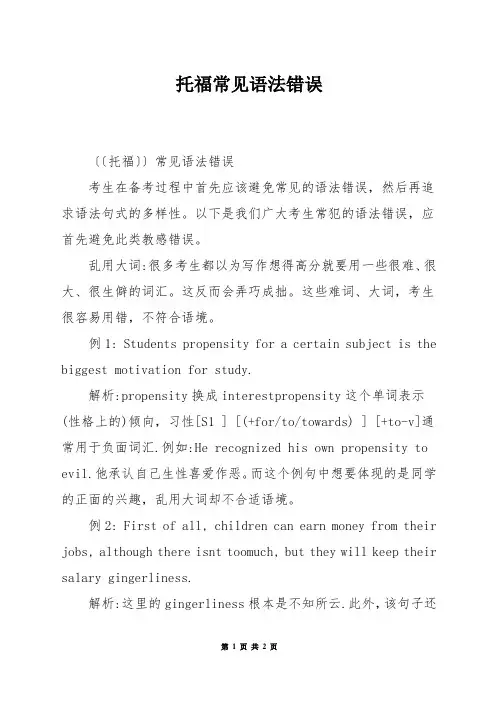 托福常见语法错误

((托福)) 常见语法错误

考生在备考过程中首先应该避免常见的语法错误，然后再追求语法句式的多样性。以下是我们广大考生常犯的语法错误，应首先避免此类教感错误。

乱用大词:很多考生都以为写作想得高分就要用一些很难、很大、很生僻的词汇。这反而会弄巧成拙。这些难词、大词，考生很容易用错，不符合语境。

例 1: Students propensity for a certain subject is the biggest motivation for study.

解析:propensity 换成 interestpropensity 这个单词表示(性格上的)倾向，习性[S1 ] [(+for/to/towards) ] [+to-v]通常用于负面词汇.例如:He recognized his own propensity to evil.他承认自己生性喜爱作恶。而这个例句中想要体现的是同学的正面的兴趣，乱用大词却不合适语境。

例 2: First of all, children can earn money from their jobs, although there isnt toomuch, but they will keep their salary gingerliness.

解析:这里的 gingerliness 根本是不知所云.此外，该句子还

第 1 页 共 2 页